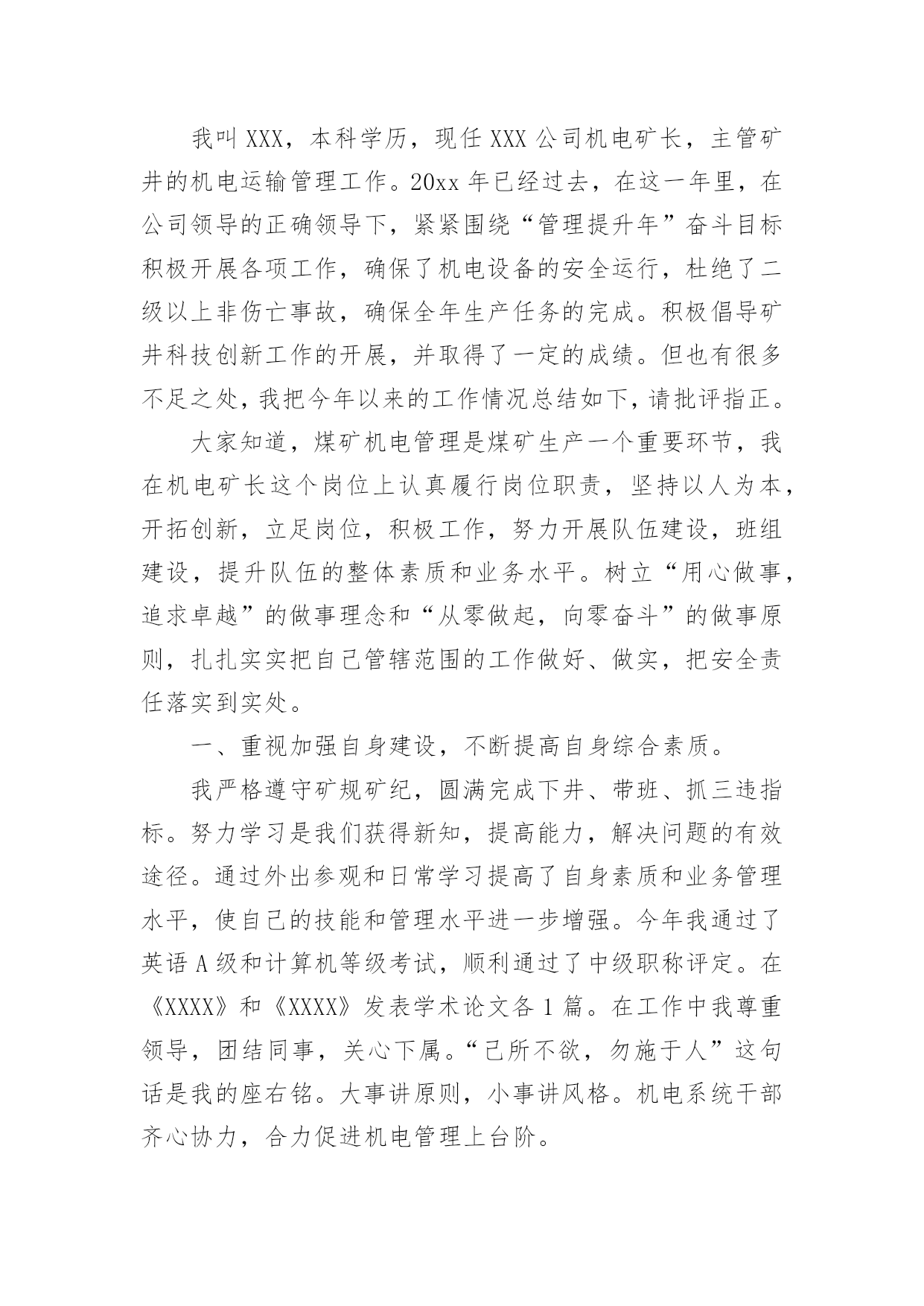 我叫XXX，本科学历，现任XXX公司机电矿长，主管矿井的机电运输管理工作。20xx年已经过去，在这一年里，在公司领导的正确领导下，紧紧围绕“管理提升年”奋斗目标积极开展各项工作，确保了机电设备的安全运行，杜绝了二级以上非伤亡事故，确保全年生产任务的完成。积极倡导矿井科技创新工作的开展，并取得了一定的成绩。但也有很多不足之处，我把今年以来的工作情况总结如下，请批评指正。

大家知道，煤矿机电管理是煤矿生产一个重要环节，我在机电矿长这个岗位上认真履行岗位职责，坚持以人为本，开拓创新，立足岗位，积极工作，努力开展队伍建设，班组建设，提升队伍的整体素质和业务水平。树立“用心做事，追求卓越”的做事理念和“从零做起，向零奋斗”的做事原则，扎扎实实把自己管辖范围的工作做好、做实，把安全责任落实到实处。

一、重视加强自身建设，不断提高自身综合素质。

我严格遵守矿规矿纪，圆满完成下井、带班、抓三违指标。努力学习是我们获得新知，提高能力，解决问题的有效途径。通过外出参观和日常学习提高了自身素质和业务管理水平，使自己的技能和管理水平进一步增强。今年我通过了英语A级和计算机等级考试，顺利通过了中级职称评定。在《XXXX》和《XXXX》发表学术论文各1篇。在工作中我尊重领导，团结同事，关心下属。“己所不欲，勿施于人”这句话是我的座右铭。大事讲原则，小事讲风格。机电系统干部齐心协力，合力促进机电管理上台阶。